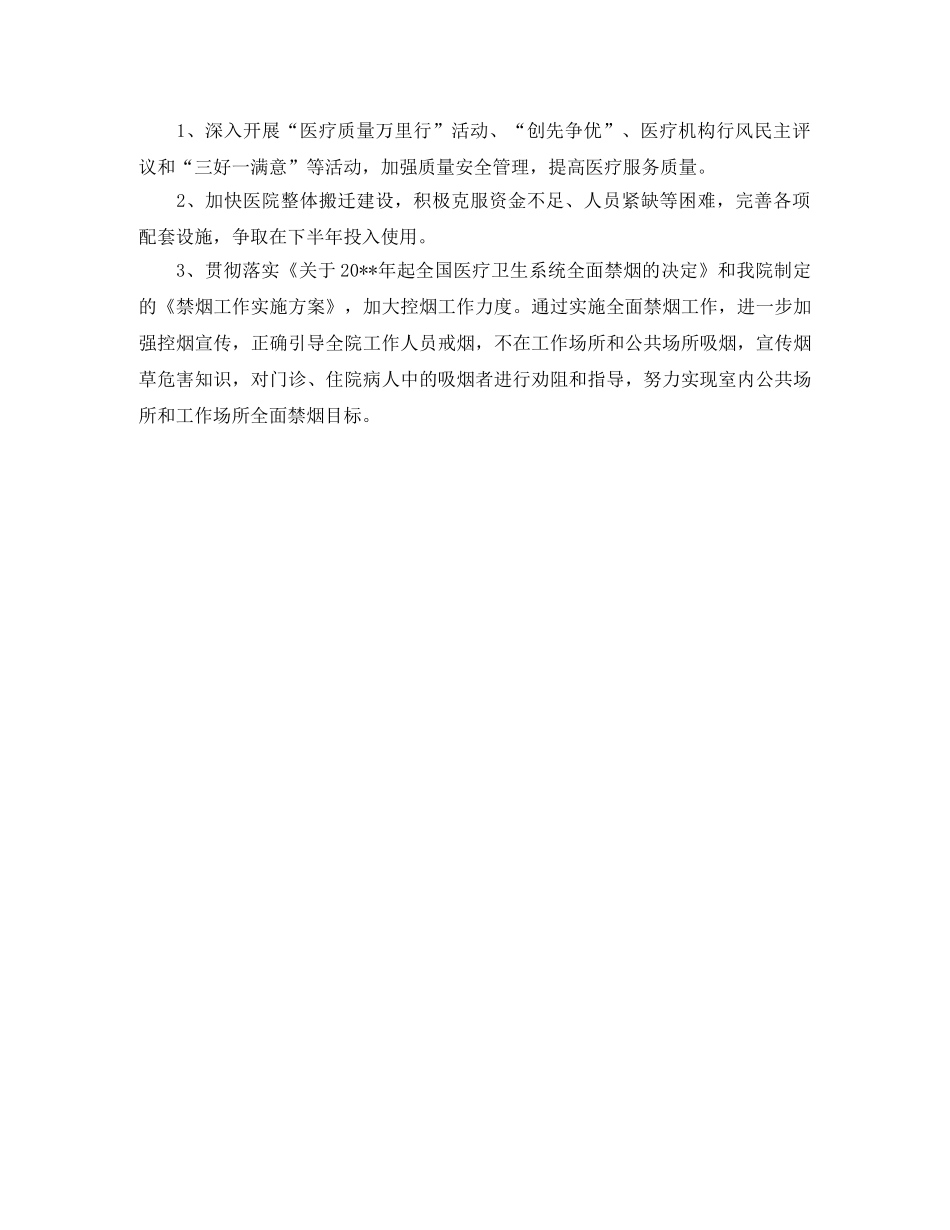 1、深入开展“医疗质量万里行”活动、“创先争优”、医疗机构行风民主评议和“三好一满意”等活动，加强质量安全管理，提高医疗服务质量。

2、加快医院整体搬迁建设，积极克服资金不足、人员紧缺等困难，完善各项配套设施，争取在下半年投入使用。

3、贯彻落实《关于20**年起全国医疗卫生系统全面禁烟的决定》和我院制定的《禁烟工作实施方案》，加大控烟工作力度。通过实施全面禁烟工作，进一步加强控烟宣传，正确引导全院工作人员戒烟，不在工作场所和公共场所吸烟，宣传烟草危害知识，对门诊、住院病人中的吸烟者进行劝阻和指导，努力实现室内公共场所和工作场所全面禁烟目标。